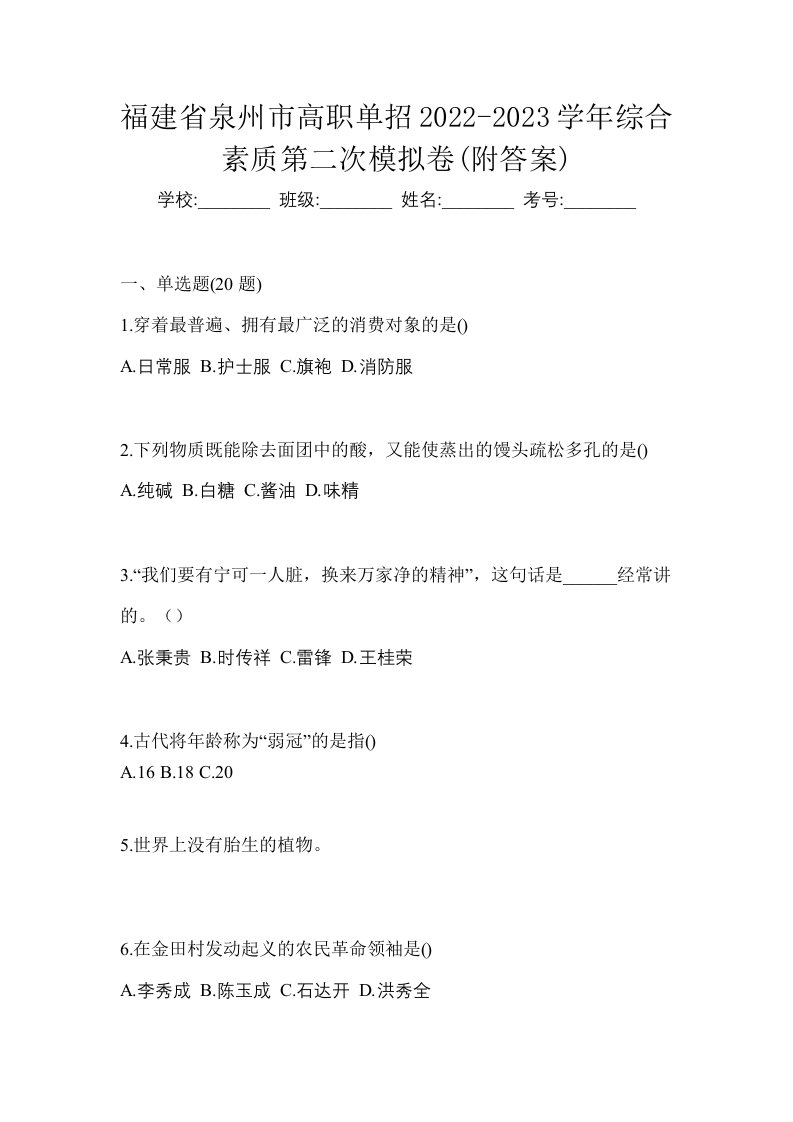 福建省泉州市高职单招2022-2023学年综合素质第二次模拟卷(附答案)

学校:________ 班级:________ 姓名:________ 考号:________

一、单选题(20 题)

1.穿着最普遍、拥有最广泛的消费对象的是()

A.日常服 B.护士服 C.旗袍 D.消防服

2.下列物质既能除去面团中的酸，又能使蒸出的馒头疏松多孔的是()

A.纯碱 B.白糖 C.酱油 D.味精

3.“我们要有宁可一人脏，换来万家净的精神”，这句话是______经常讲的。（）

A.张秉贵 B.时传祥 C.雷锋 D.王桂荣

4.古代将年龄称为“弱冠”的是指()

A.16 B.18 C.20

5.世界上没有胎生的植物。

6.在金田村发动起义的农民革命领袖是()

A.李秀成 B.陈玉成 C.石达开 D.洪秀全